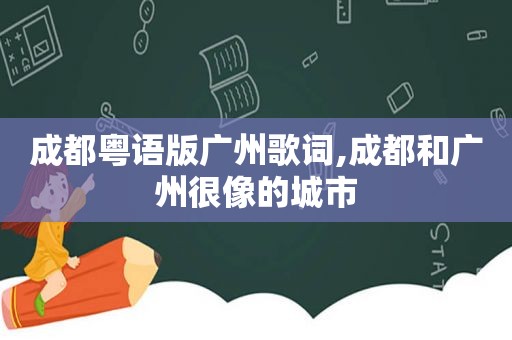 成都粤语版广州歌词,成都和广州很像的城市

STAT